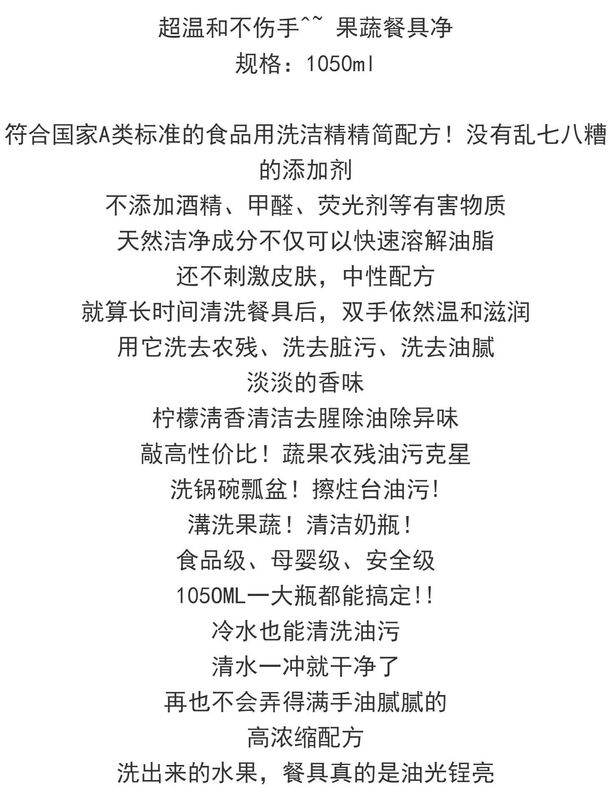 超温和不伤手^~ 果蔬餐具净
规格：1050ml

符合国家A类标准的食品用洗洁精精简配方！没有乱七八糟的添加剂
不添加酒精、甲醛、荧光剂等有害物质
天然洁净成分不仅可以快速溶解油脂
还不刺激皮肤，中性配方
就算长时间清洗餐具后，双手依然温和滋润
用它洗去农残、洗去脏污、洗去油腻
淡淡的香味
柠檬清香清洁去腥除油除异味
敲高性价比！蔬果农残油污克星
洗锅碗瓢盆！擦灶台油污！
清洗果蔬！清洁奶瓶！
食品级、母婴级、安全级
1050ML一大瓶都能搞定!!
冷水也能清洗油污
清水一冲就干净了
再也不会弄得满手油腻腻的
高浓缩配方
洗出来的水果，餐具真的是油光锃亮